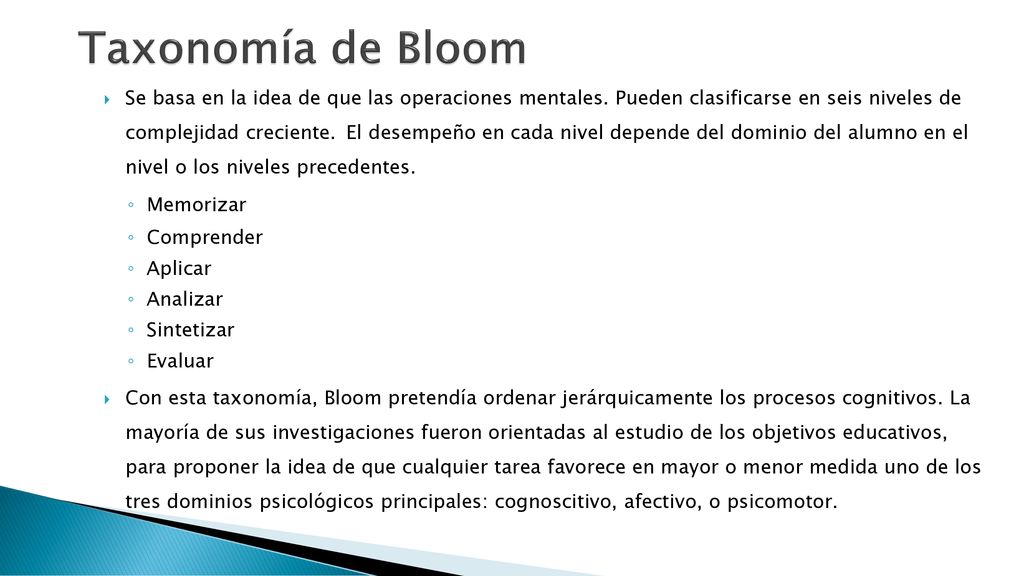 Taxonomía de Bloom

Se basa en la idea de que las operaciones mentales. Pueden clasificarse en seis niveles de complejidad creciente. El desempeño en cada nivel depende del dominio del alumno en el nivel o los niveles precedentes.

◦ Memorizar
◦ Comprender
◦ Aplicar
◦ Analizar
◦ Sintetizar
◦ Evaluar

Con esta taxonomía, Bloom pretendía ordenar jerárquicamente los procesos cognitivos. La mayoría de sus investigaciones fueron orientadas al estudio de los objetivos educativos, para proponer la idea de que cualquier tarea favorece en mayor o menor medida uno de los tres dominios psicológicos principales: cognoscitivo, afectivo, o psicomotor.